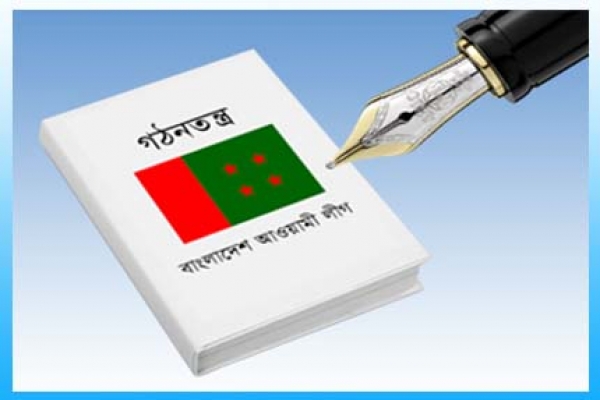 গঠনতন্ত্র

বাংলাদেশ আওয়ামী লীগ